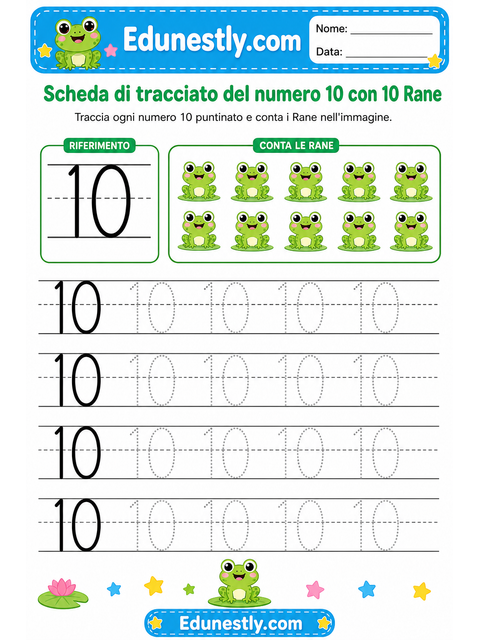 Edunestly.com

Nome: ______________

Data: ______________

Scheda di tracciato del numero 10 con 10 Rane

Traccia ogni numero 10 puntinato e conta i Rane nell'immagine.

RIFERIMENTO

10

CONTA LE RANE

10 10 10 10 10

10 10 10 10 10

10 10 10 10 10

10 10 10 10 10

Edunestly.com